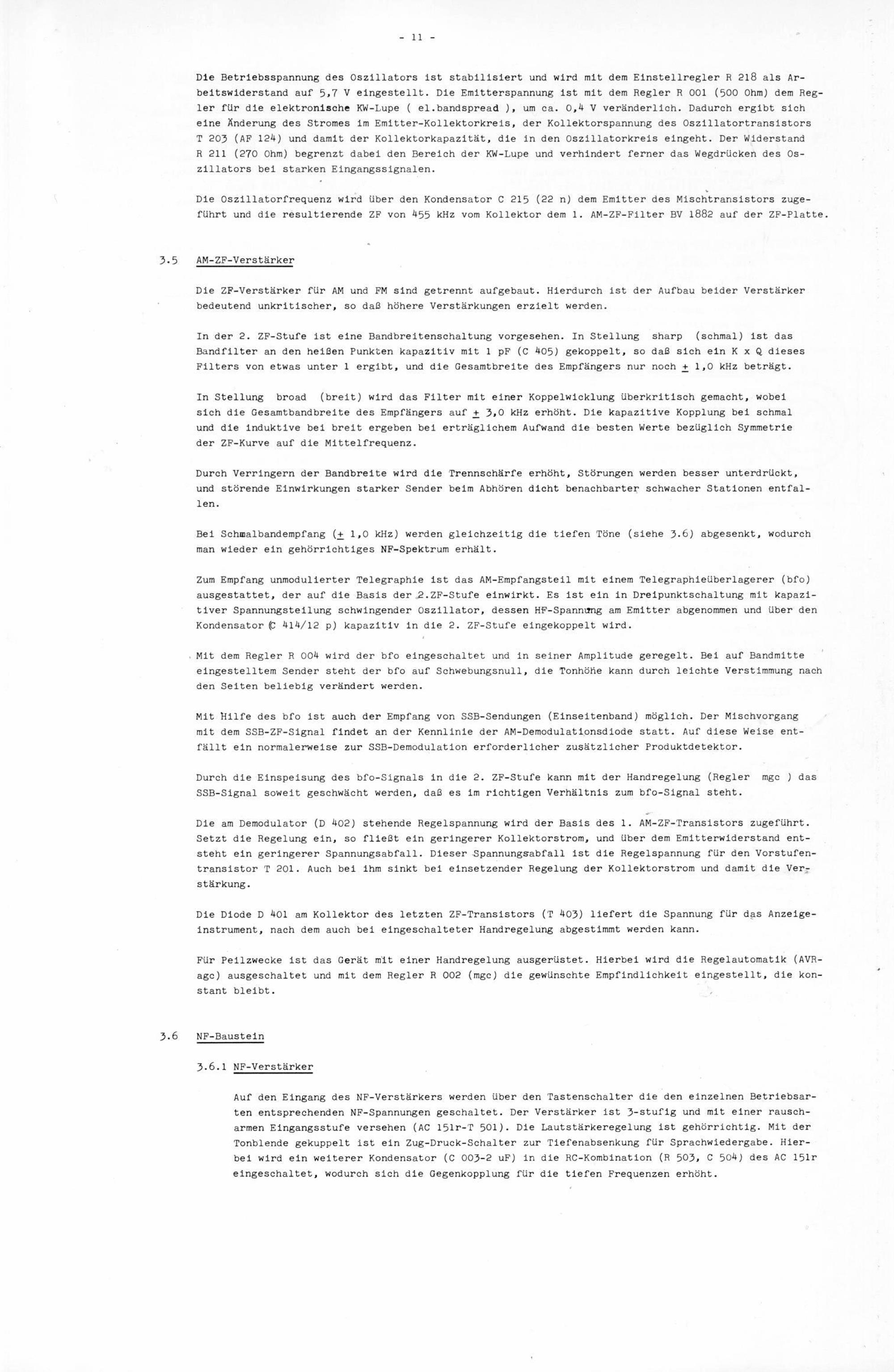 - 11 -

Die Betriebsspannung des Oszillators ist stabilisiert und wird mit dem Einstellregler R 218 als Arbeitswiderstand auf 5,7 V eingestellt. Die Emitterspannung ist mit dem Regler R 001 (500 Ohm) dem Regler für die elektronische KW-Lupe ( el.bandspread ), um ca. 0,4 V veränderlich. Dadurch ergibt sich eine Änderung des Stromes im Emitter-Kollektorkreis, der Kollektorspannung des Oszillatortransistors T 203 (AF 124) und damit der Kollektorkapazität, die in den Oszillatorkreis eingeht. Der Widerstand R 211 (270 Ohm) begrenzt dabei den Bereich der KW-Lupe und verhindert ferner das Wegdrücken des Oszillators bei starken Eingangssignalen.

Die Oszillatorfrequenz wird über den Kondensator C 215 (22 n) dem Emitter des Mischtransistors zugeführt und die resultierende ZF von 455 kHz vom Kollektor dem 1. AM-ZF-Filter BV 1882 auf der ZF-Platte.

3.5 AM-ZF-Verstärker

Die ZF-Verstärker für AM und FM sind getrennt aufgebaut. Hierdurch ist der Aufbau beider Verstärker bedeutend unkritischer, so daß höhere Verstärkungen erzielt werden.

In der 2. ZF-Stufe ist eine Bandbreitenschaltung vorgesehen. In Stellung sharp (schmal) ist das Bandfilter an den heißen Punkten kapazitiv mit 1 pF (C 405) gekoppelt, so daß sich ein K x Q dieses Filters von etwas unter 1 ergibt, und die Gesamtbreite des Empfängers nur noch $\pm$ 1,0 kHz beträgt.

In Stellung broad (breit) wird das Filter mit einer Koppelwicklung überkritisch gemacht, wobei sich die Gesamtbandbreite des Empfängers auf $\pm$ 3,0 kHz erhöht. Die kapazitive Kopplung bei schmal und die induktive bei breit ergeben bei erträglichem Aufwand die besten Werte bezüglich Symmetrie der ZF-Kurve auf die Mittelfrequenz.

Durch Verringern der Bandbreite wird die Trennschärfe erhöht, Störungen werden besser unterdrückt, und störende Einwirkungen starker Sender beim Abhören dicht benachbarter schwacher Stationen entfallen.

Bei Schmalbandempfang ($\pm$ 1,0 kHz) werden gleichzeitig die tiefen Töne (siehe 3.6) abgesenkt, wodurch man wieder ein gehörrichtiges NF-Spektrum erhält.

Zum Empfang unmodulierter Telegraphie ist das AM-Empfangsteil mit einem Telegraphieüberlagerer (bfo) ausgestattet, der auf die Basis der 2.ZF-Stufe einwirkt. Es ist ein in Dreipunktschaltung mit kapazitiver Spannungsteilung schwingender Oszillator, dessen HF-Spannung am Emitter abgenommen und über den Kondensator (C 414/12 p) kapazitiv in die 2. ZF-Stufe eingekoppelt wird.

Mit dem Regler R 004 wird der bfo eingeschaltet und in seiner Amplitude geregelt. Bei auf Bandmitte eingestelltem Sender steht der bfo auf Schwebungsnull, die Tonhöhe kann durch leichte Verstimmung nach den Seiten beliebig verändert werden.

Mit Hilfe des bfo ist auch der Empfang von SSB-Sendungen (Einseitenband) möglich. Der Mischvorgang mit dem SSB-ZF-Signal findet an der Kennlinie der AM-Demodulationsdiode statt. Auf diese Weise entfällt ein normalerweise zur SSB-Demodulation erforderlicher zusätzlicher Produktdetektor.

Durch die Einspeisung des bfo-Signals in die 2. ZF-Stufe kann mit der Handregelung (Regler mgc ) das SSB-Signal soweit geschwächt werden, daß es im richtigen Verhältnis zum bfo-Signal steht.

Die am Demodulator (D 402) stehende Regelspannung wird der Basis des 1. AM-ZF-Transistors zugeführt. Setzt die Regelung ein, so fließt ein geringerer Kollektorstrom, und über dem Emitterwiderstand entsteht ein geringerer Spannungsabfall. Dieser Spannungsabfall ist die Regelspannung für den Vorstufentransistor T 201. Auch bei ihm sinkt bei einsetzender Regelung der Kollektorstrom und damit die Verstärkung.

Die Diode D 401 am Kollektor des letzten ZF-Transistors (T 403) liefert die Spannung für das Anzeigeinstrument, nach dem auch bei eingeschalteter Handregelung abgestimmt werden kann.

Für Peilzwecke ist das Gerät mit einer Handregelung ausgerüstet. Hierbei wird die Regelautomatik (AVR-agc) ausgeschaltet und mit dem Regler R 002 (mgc) die gewünschte Empfindlichkeit eingestellt, die konstant bleibt.

3.6 NF-Baustein

3.6.1 NF-Verstärker

Auf den Eingang des NF-Verstärkers werden über den Tastenschalter die den einzelnen Betriebsarten entsprechenden NF-Spannungen geschaltet. Der Verstärker ist 3-stufig und mit einer rauscharmen Eingangsstufe versehen (AC 151r-T 501). Die Lautstärkeregelung ist gehörrichtig. Mit der Tonblende gekuppelt ist ein Zug-Druck-Schalter zur Tiefenabsenkung für Sprachwiedergabe. Hierbei wird ein weiterer Kondensator (C 003-2 uF) in die RC-Kombination (R 503, C 504) des AC 151r eingeschaltet, wodurch sich die Gegenkopplung für die tiefen Frequenzen erhöht.